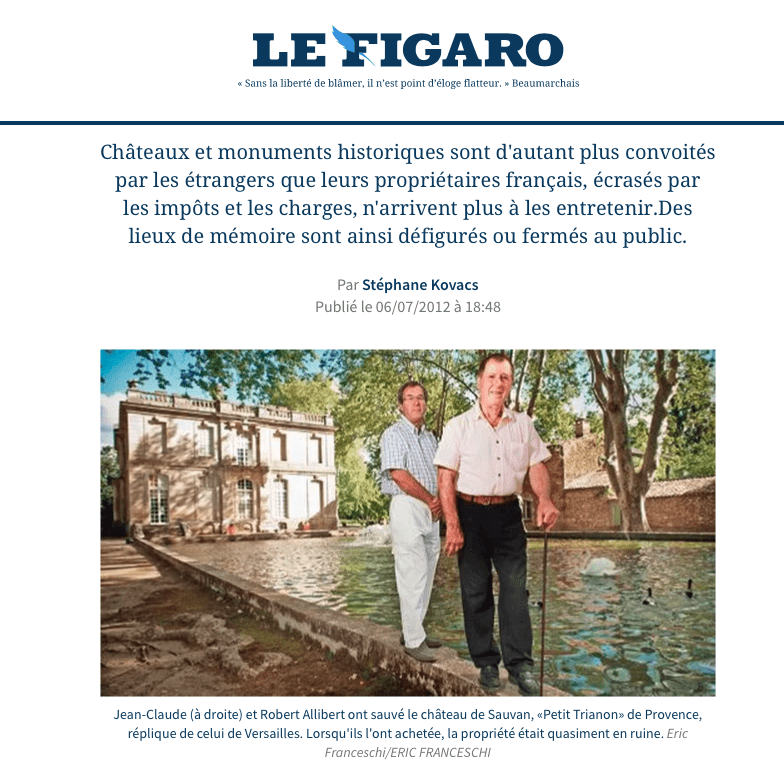 LE FIGARO

« Sans la liberté de blâmer, il n'est point d'éloge flatteur. » Beaumarchais

Châteaux et monuments historiques sont d'autant plus convoités par les étrangers que leurs propriétaires français, écrasés par les impôts et les charges, n'arrivent plus à les entretenir.Des lieux de mémoire sont ainsi défigurés ou fermés au public.

Par Stéphane Kovacs
Publié le 06/07/2012 à 18:48

Jean-Claude (à droite) et Robert Allibert ont sauvé le château de Sauvan, «Petit Trianon» de Provence, réplique de celui de Versailles. Lorsqu'ils l'ont achetée, la propriété était quasiment en ruine. Eric Franceschi/ERIC FRANCESCHI